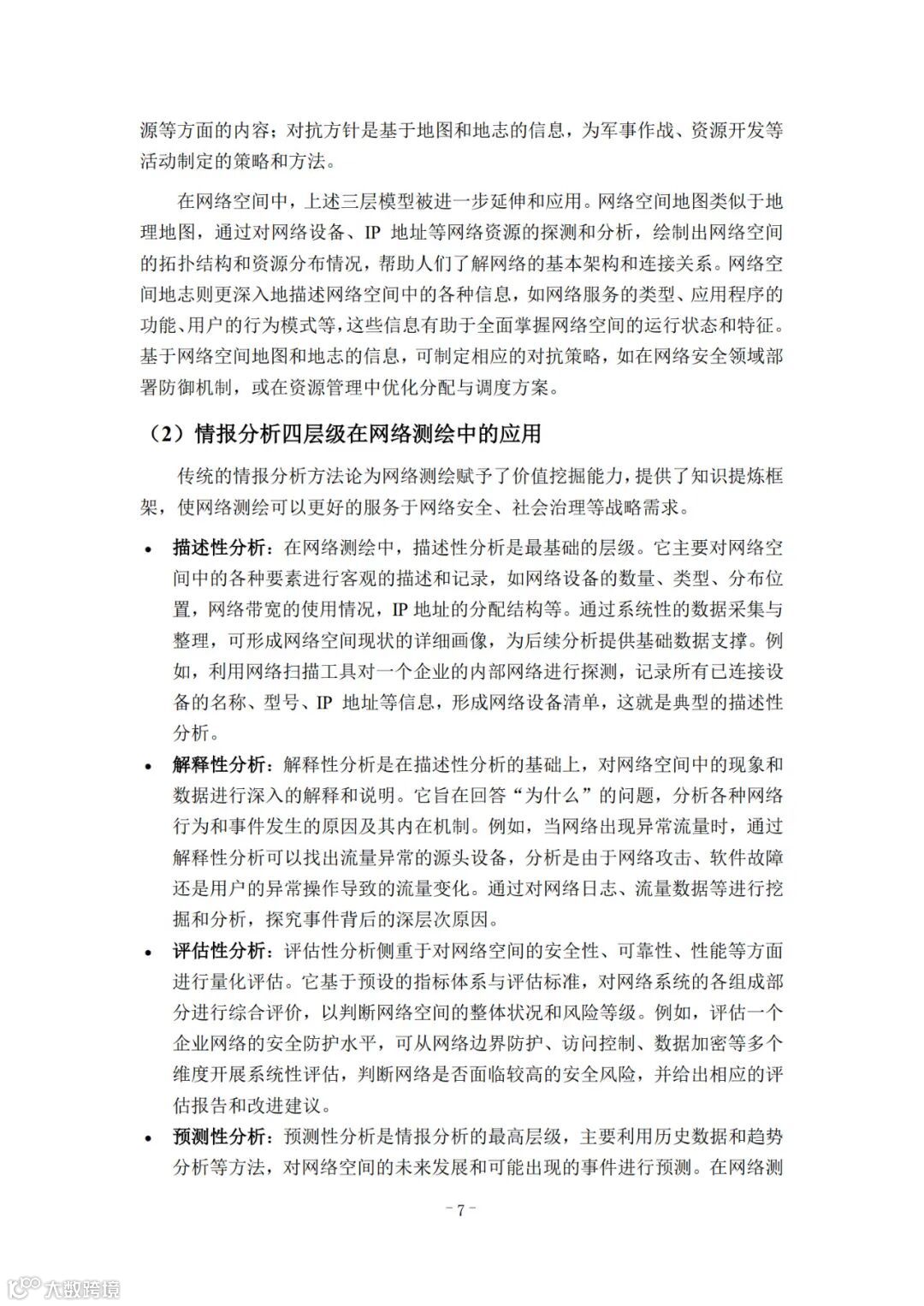 源等方面的内容；对抗方针是基于地图和地志的信息，为军事作战、资源开发等活动制定的策略和方法。

在网络空间中，上述三层模型被进一步延伸和应用。网络空间地图类似于地理地图，通过对网络设备、IP 地址等网络资源的探测和分析，绘制出网络空间的拓扑结构和资源分布情况，帮助人们了解网络的基本架构和连接关系。网络空间地志则更深入地描述网络空间中的各种信息，如网络服务的类型、应用程序的功能、用户的行为模式等，这些信息有助于全面掌握网络空间的运行状态和特征。基于网络空间地图和地志的信息，可制定相应的对抗策略，如在网络安全领域部署防御机制，或在资源管理中优化分配与调度方案。

（2）情报分析四层级在网络测绘中的应用

传统的情报分析方法论为网络测绘赋予了价值挖掘能力，提供了知识提炼框架，使网络测绘可以更好的服务于网络安全、社会治理等战略需求。

• 描述性分析：在网络测绘中，描述性分析是最基础的层级。它主要对网络空间中的各种要素进行客观的描述和记录，如网络设备的数量、类型、分布位置，网络带宽的使用情况，IP 地址的分配结构等。通过系统性的数据采集与整理，可形成网络空间现状的详细画像，为后续分析提供基础数据支撑。例如，利用网络扫描工具对一个企业的内部网络进行探测，记录所有已连接设备的名称、型号、IP 地址等信息，形成网络设备清单，这就是典型的描述性分析。

• 解释性分析：解释性分析是在描述性分析的基础上，对网络空间中的现象和数据进行深入的解释和说明。它旨在回答“为什么”的问题，分析各种网络行为和事件发生的原因及其内在机制。例如，当网络出现异常流量时，通过解释性分析可以找出流量异常的源头设备，分析是由于网络攻击、软件故障还是用户的异常操作导致的流量变化。通过对网络日志、流量数据等进行挖掘和分析，探究事件背后的深层次原因。

• 评估性分析：评估性分析侧重于对网络空间的安全性、可靠性、性能等方面进行量化评估。它基于预设的指标体系与评估标准，对网络系统的各组成部分进行综合评价，以判断网络空间的整体状况和风险等级。例如，评估一个企业网络的安全防护水平，可从网络边界防护、访问控制、数据加密等多个维度开展系统性评估，判断网络是否面临较高的安全风险，并给出相应的评估报告和改进建议。

• 预测性分析：预测性分析是情报分析的最高层级，主要利用历史数据和趋势分析等方法，对网络空间的未来发展和可能出现的事件进行预测。在网络测

- 7 -

大数跨境